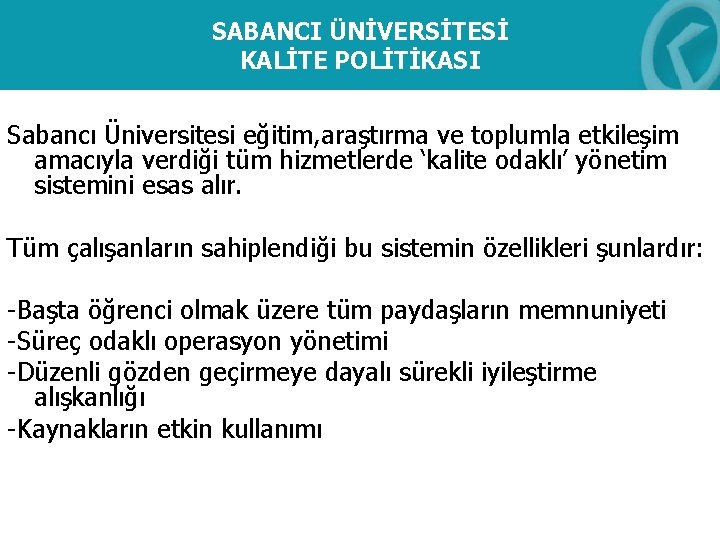 SABANCI ÜNİVERSİTESİ
KALİTE POLİTİKASI

Sabancı Üniversitesi eğitim,araştırma ve toplumla etkileşim amacıyla verdiği tüm hizmetlerde 'kalite odaklı' yönetim sistemini esas alır.

Tüm çalışanların sahiplendiği bu sistemin özellikleri şunlardır:

-Başta öğrenci olmak üzere tüm paydaşların memnuniyeti
-Süreç odaklı operasyon yönetimi
-Düzenli gözden geçirmeye dayalı sürekli iyileştirme alışkanlığı
-Kaynakların etkin kullanımı